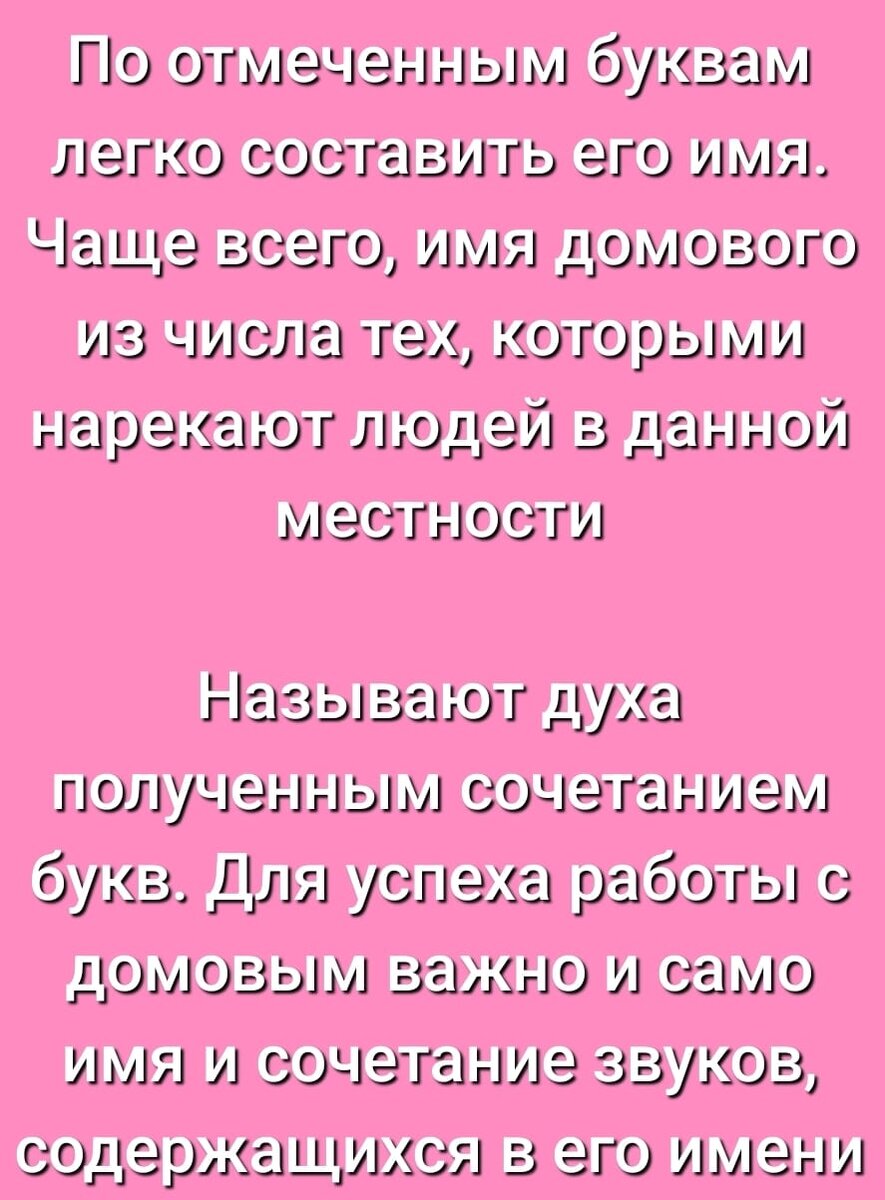 По отмеченным буквам легко составить его имя. Чаще всего, имя домового из числа тех, которыми нарекают людей в данной местности

Называют духа полученным сочетанием букв. Для успеха работы с домовым важно и само имя и сочетание звуков, содержащихся в его имени